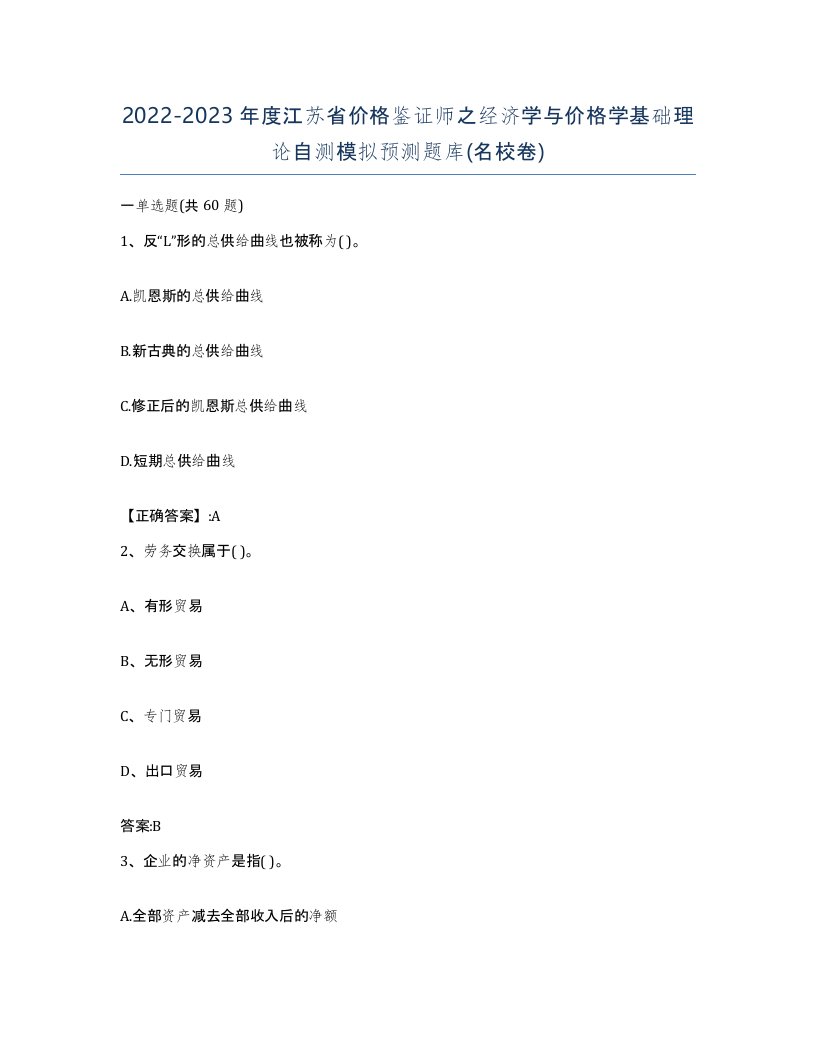 2022-2023年度江苏省价格鉴证师之经济学与价格学基础理论自测模拟预测题库(名校卷)

一单选题(共60题)

1、反“L”形的总供给曲线也被称为( )。

A.凯恩斯的总供给曲线

B.新古典的总供给曲线

C.修正后的凯恩斯总供给曲线

D.短期总供给曲线

【正确答案】:A

2、劳务交换属于( )。

A、有形贸易

B、无形贸易

C、专门贸易

D、出口贸易

答案:B

3、企业的净资产是指( )。

A.全部资产减去全部收入后的净额